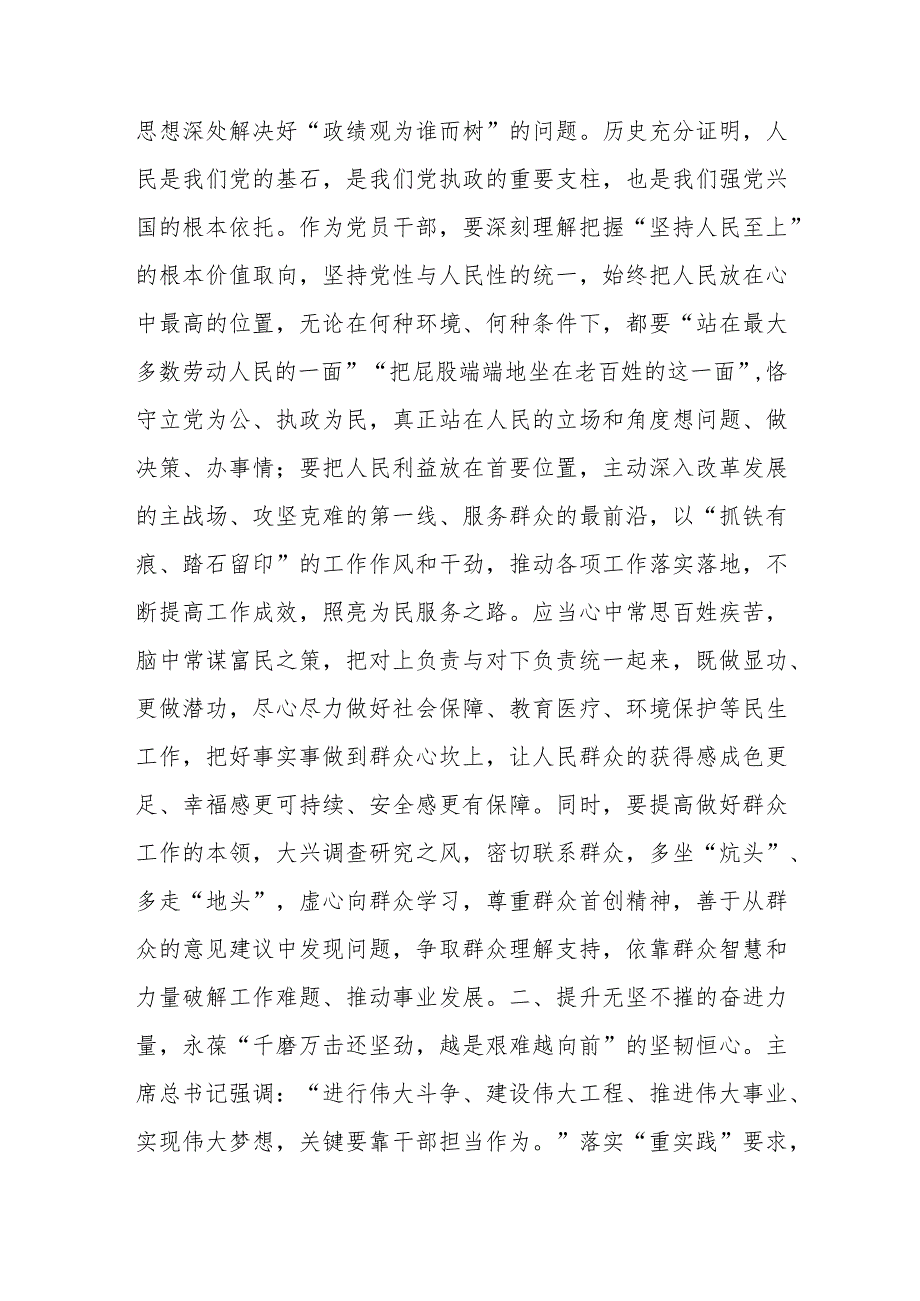 思想深处解决好“政绩观为谁而树”的问题。历史充分证明，人民是我们党的基石，是我们党执政的重要支柱，也是我们强党兴国的根本依托。作为党员干部，要深刻理解把握“坚持人民至上”的根本价值取向，坚持党性与人民性的统一，始终把人民放在心中最高的位置，无论在何种环境、何种条件下，都要“站在最大多数劳动人民的一面”“把屁股端端地坐在老百姓的这一面”,恪守立党为公、执政为民，真正站在人民的立场和角度想问题、做决策、办事情；要把人民利益放在首要位置，主动深入改革发展的主战场、攻坚克难的第一线、服务群众的最前沿，以“抓铁有痕、踏石留印”的工作作风和干劲，推动各项工作落实落地，不断提高工作成效，照亮为民服务之路。应当心中常思百姓疾苦，脑中常谋富民之策，把对上负责与对下负责统一起来，既做显功、更做潜功，尽心尽力做好社会保障、教育医疗、环境保护等民生工作，把好事实事做到群众心坎上，让人民群众的获得感成色更足、幸福感更可持续、安全感更有保障。同时，要提高做好群众工作的本领，大兴调查研究之风，密切联系群众，多坐“炕头”、多走“地头”，虚心向群众学习，尊重群众首创精神，善于从群众的意见建议中发现问题，争取群众理解支持，依靠群众智慧和力量破解工作难题、推动事业发展。二、提升无坚不摧的奋进力量，永葆“千磨万击还坚劲，越是艰难越向前”的坚韧恒心。主席总书记强调：“进行伟大斗争、建设伟大工程、推进伟大事业、实现伟大梦想，关键要靠干部担当作为。”落实“重实践”要求，